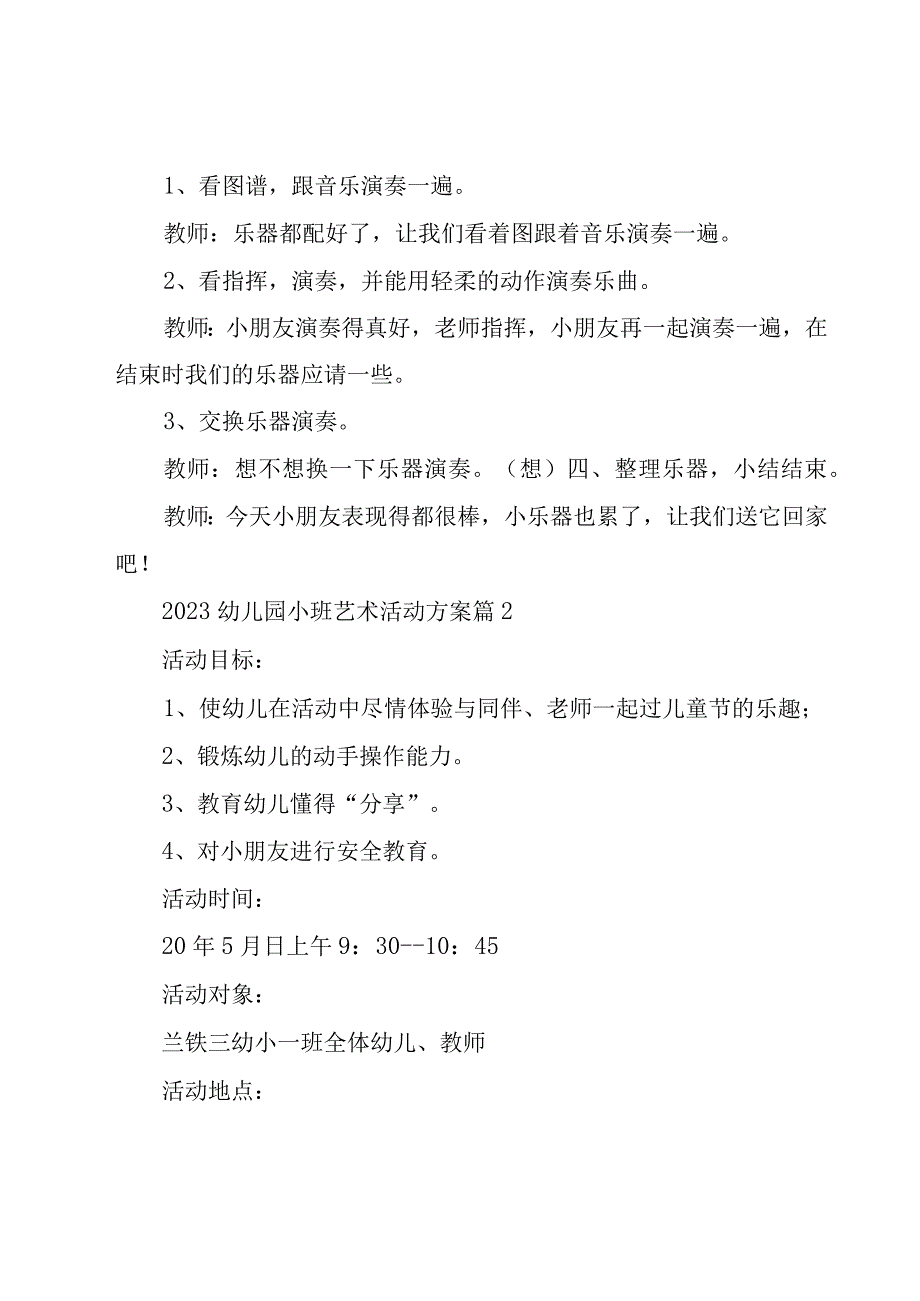 1、看图谱，跟音乐演奏一遍。

教师：乐器都配好了，让我们看着图跟着音乐演奏一遍。

2、看指挥，演奏，并能用轻柔的动作演奏乐曲。

教师：小朋友演奏得真好，老师指挥，小朋友再一起演奏一遍，在结束时我们的乐器应请一些。

3、交换乐器演奏。

教师：想不想换一下乐器演奏。（想）四、整理乐器，小结结束。

教师：今天小朋友表现得都很棒，小乐器也累了，让我们送它回家吧！

2023幼儿园小班艺术活动方案篇2

活动目标：

1、使幼儿在活动中尽情体验与同伴、老师一起过儿童节的乐趣；

2、锻炼幼儿的动手操作能力。

3、教育幼儿懂得“分享”。

4、对小朋友进行安全教育。

活动时间：

20年5月日上午9：30--10：45

活动对象：

兰铁三幼小一班全体幼儿、教师

活动地点：